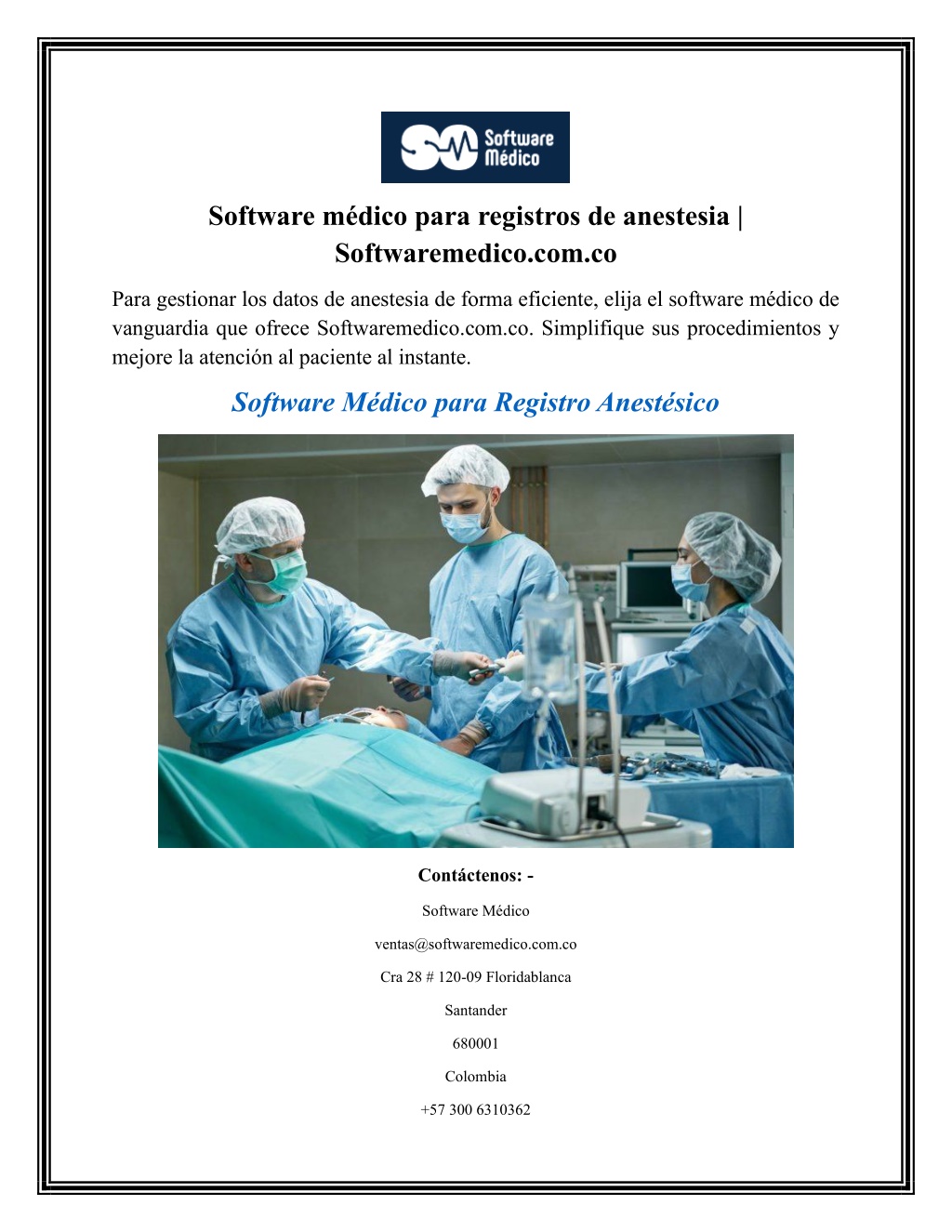 Software Médico

Software médico para registros de anestesia | Softwaremedico.com.co

Para gestionar los datos de anestesia de forma eficiente, elija el software médico de vanguardia que ofrece Softwaremedico.com.co. Simplifique sus procedimientos y mejore la atención al paciente al instante.

Software Médico para Registro Anestésico

Contáctenos: -

Software Médico

ventas@softwaremedico.com.co

Cra 28 # 120-09 Floridablanca

Santander

680001

Colombia

+57 300 6310362